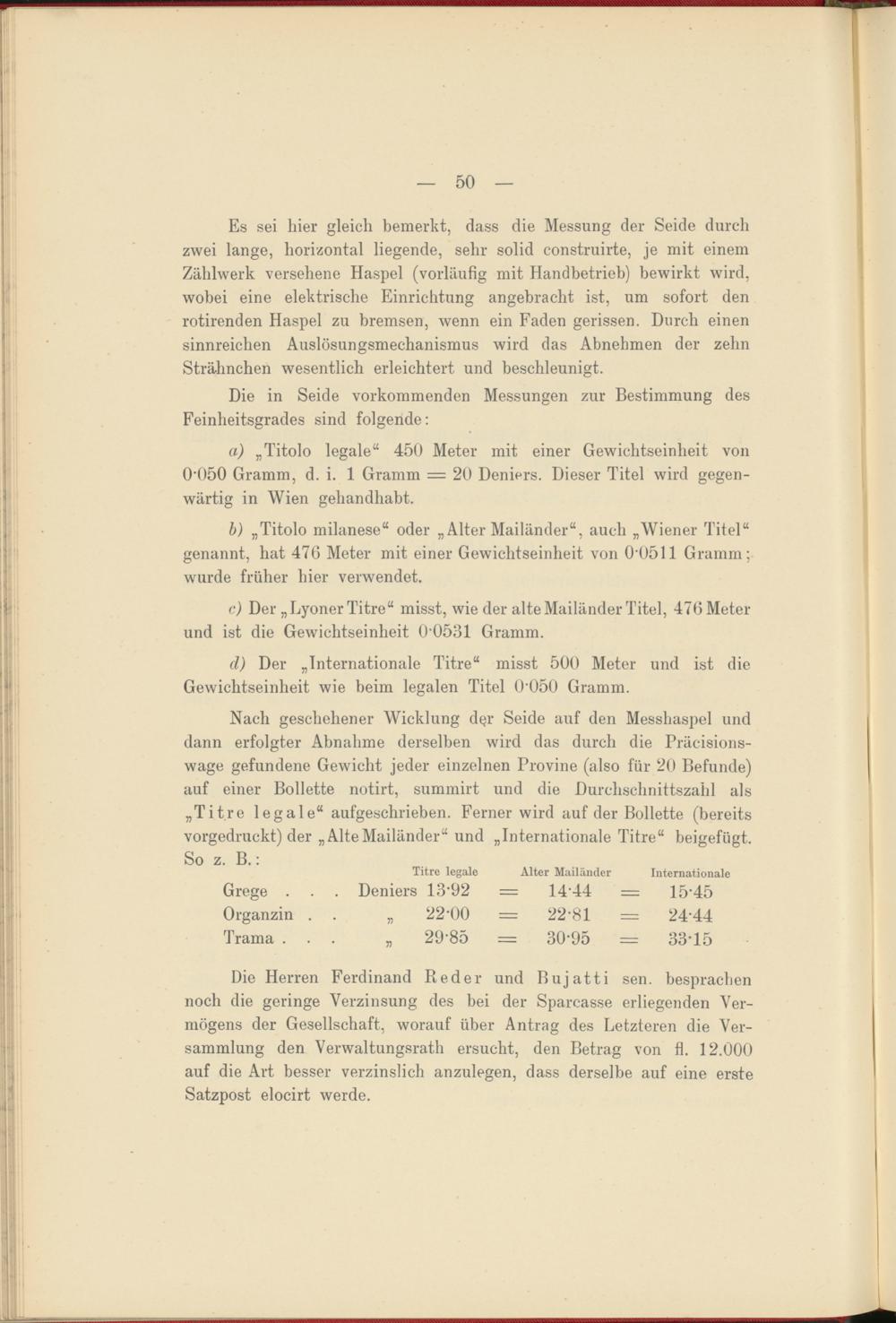 — 50 —

Es sei hier gleich bemerkt, dass die Messung der Seide durch zwei lange, horizontal liegende, sehr solid construirte, je mit einem Zählwerk versehene Haspel (vorläufig mit Handbetrieb) bewirkt wird, wobei eine elektrische Einrichtung angebracht ist, um sofort den rotirenden Haspel zu bremsen, wenn ein Faden gerissen. Durch einen sinnreichen Auslösungsmechanismus wird das Abnehmen der zehn Strähnchen wesentlich erleichtert und beschleunigt.

Die in Seide vorkommenden Messungen zur Bestimmung des Feinheitsgrades sind folgende:

a) „Titolo legale“ 450 Meter mit einer Gewichtseinheit von 0·050 Gramm, d. i. 1 Gramm = 20 Deniers. Dieser Titel wird gegenwärtig in Wien gehandhabt.

b) „Titolo milanese“ oder „Alter Mailänder“, auch „Wiener Titel“ genannt, hat 476 Meter mit einer Gewichtseinheit von 0·0511 Gramm; wurde früher hier verwendet.

c) Der „Lyoner Titre“ misst, wie der alte Mailänder Titel, 476 Meter und ist die Gewichtseinheit 0·0531 Gramm.

d) Der „Internationale Titre“ misst 500 Meter und ist die Gewichtseinheit wie beim legalen Titel 0·050 Gramm.

Nach geschehener Wicklung der Seide auf den Messhaspel und dann erfolgter Abnahme derselben wird das durch die Präcisionswage gefundene Gewicht jeder einzelnen Provine (also für 20 Befunde) auf einer Bollette notirt, summirt und die Durchschnittszahl als „Titre legale“ aufgeschrieben. Ferner wird auf der Bollette (bereits vorgedruckt) der „Alte Mailänder“ und „Internationale Titre“ beigefügt. So z. B.:

| | | Titre legale | | Alter Mailänder | | Internationale |
|---|---|---|---|---|---|---|
| Grege . . . | Deniers | 13·92 | = | 14·44 | = | 15·45 |
| Organzin . . | „ | 22·00 | = | 22·81 | = | 24·44 |
| Trama . . . | „ | 29·85 | = | 30·95 | = | 33·15 |

Die Herren Ferdinand Reder und Bujatti sen. besprachen noch die geringe Verzinsung des bei der Sparcasse erliegenden Vermögens der Gesellschaft, worauf über Antrag des Letzteren die Versammlung den Verwaltungsrath ersucht, den Betrag von fl. 12.000 auf die Art besser verzinslich anzulegen, dass derselbe auf eine erste Satzpost elocirt werde.